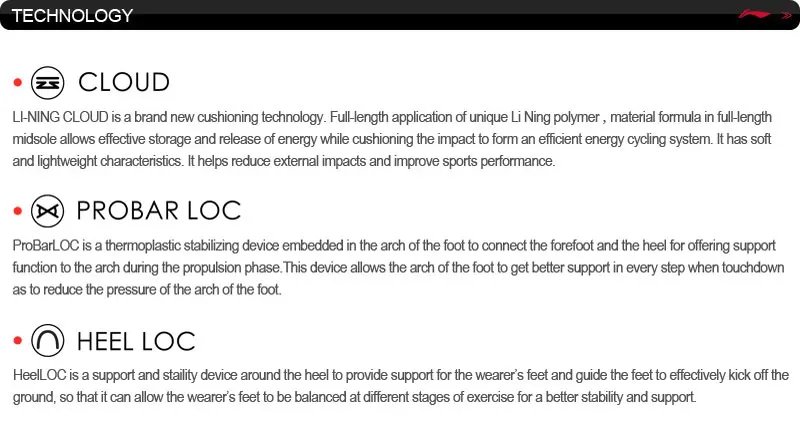 TECHNOLOGY

• CLOUD

LI-NING CLOUD is a brand new cushioning technology. Full-length application of unique Li Ning polymer , material formula in full-length midsole allows effective storage and release of energy while cushioning the impact to form an efficient energy cycling system. It has soft and lightweight characteristics. It helps reduce external impacts and improve sports performance.

• PROBAR LOC

ProBarLOC is a thermoplastic stabilizing device embedded in the arch of the foot to connect the forefoot and the heel for offering support function to the arch during the propulsion phase.This device allows the arch of the foot to get better support in every step when touchdown as to reduce the pressure of the arch of the foot.

• HEEL LOC

HeelLOC is a support and staility device around the heel to provide support for the wearer's feet and guide the feet to effectively kick off the ground, so that it can allow the wearer's feet to be balanced at different stages of exercise for a better stability and support.